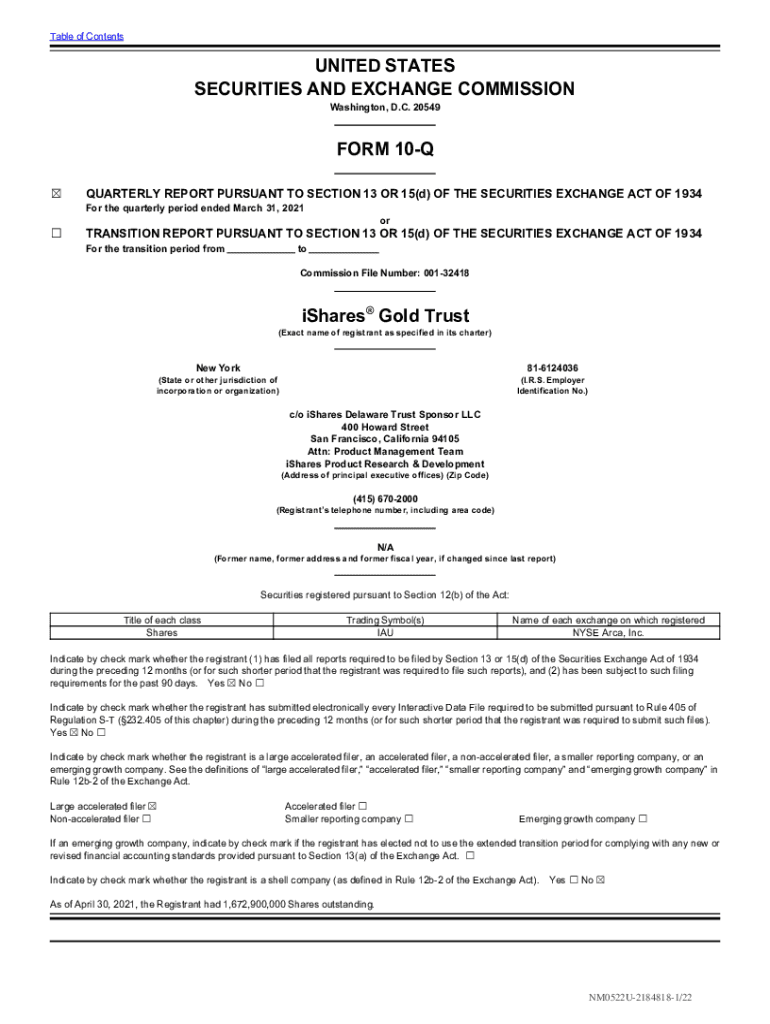 Table of Contents

UNITED STATES
SECURITIES AND EXCHANGE COMMISSION
Washington, D.C. 20549

FORM 10-Q

☒ QUARTERLY REPORT PURSUANT TO SECTION 13 OR 15(d) OF THE SECURITIES EXCHANGE ACT OF 1934
For the quarterly period ended March 31, 2021

or

☐ TRANSITION REPORT PURSUANT TO SECTION 13 OR 15(d) OF THE SECURITIES EXCHANGE ACT OF 1934
For the transition period from ____________ to ____________

Commission File Number: 001-32418

iShares® Gold Trust
(Exact name of registrant as specified in its charter)

New York
(State or other jurisdiction of incorporation or organization)

81-6124036
(I.R.S. Employer Identification No.)

c/o iShares Delaware Trust Sponsor LLC
400 Howard Street
San Francisco, California 94105
Attn: Product Management Team
iShares Product Research & Development
(Address of principal executive offices) (Zip Code)

(415) 670-2000
(Registrant's telephone number, including area code)

N/A
(Former name, former address and former fiscal year, if changed since last report)

Securities registered pursuant to Section 12(b) of the Act:

| Title of each class | Trading Symbol(s) | Name of each exchange on which registered |
|---|---|---|
| Shares | IAU | NYSE Arca, Inc. |

Indicate by check mark whether the registrant (1) has filed all reports required to be filed by Section 13 or 15(d) of the Securities Exchange Act of 1934 during the preceding 12 months (or for such shorter period that the registrant was required to file such reports), and (2) has been subject to such filing requirements for the past 90 days. Yes ☒ No ☐

Indicate by check mark whether the registrant has submitted electronically every Interactive Data File required to be submitted pursuant to Rule 405 of Regulation S-T (§232.405 of this chapter) during the preceding 12 months (or for such shorter period that the registrant was required to submit such files). Yes ☒ No ☐

Indicate by check mark whether the registrant is a large accelerated filer, an accelerated filer, a non-accelerated filer, a smaller reporting company, or an emerging growth company. See the definitions of "large accelerated filer," "accelerated filer," "smaller reporting company" and "emerging growth company" in Rule 12b-2 of the Exchange Act.

Large accelerated filer ☒
Non-accelerated filer ☐
Accelerated filer ☐
Smaller reporting company ☐
Emerging growth company ☐

If an emerging growth company, indicate by check mark if the registrant has elected not to use the extended transition period for complying with any new or revised financial accounting standards provided pursuant to Section 13(a) of the Exchange Act. ☐

Indicate by check mark whether the registrant is a shell company (as defined in Rule 12b-2 of the Exchange Act). Yes ☐ No ☒

As of April 30, 2021, the Registrant had 1,672,900,000 Shares outstanding.

NM0522U-2184818-1/22